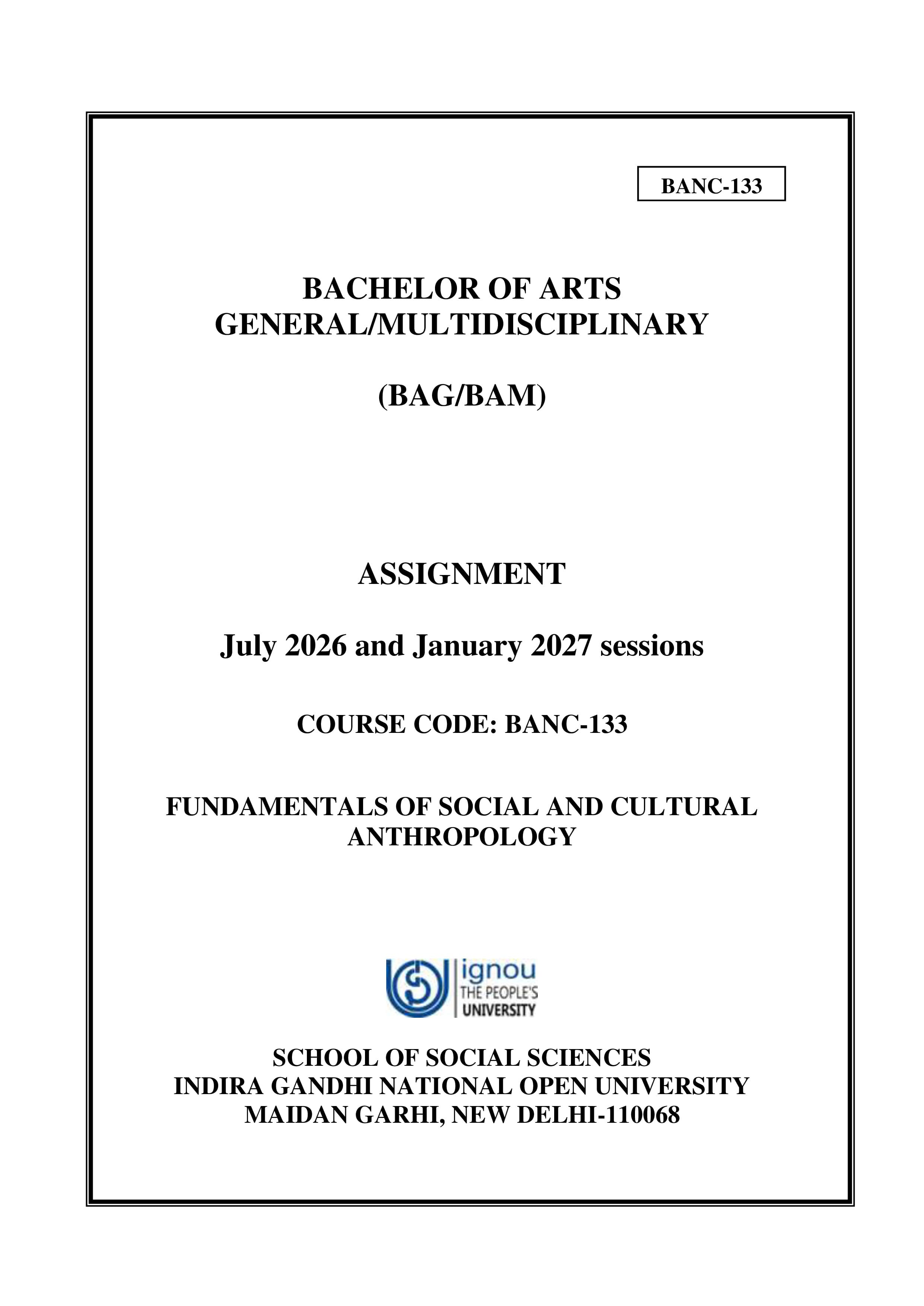 BANC-133

BACHELOR OF ARTS
GENERAL/MULTIDISCIPLINARY

(BAG/BAM)

ASSIGNMENT

July 2026 and January 2027 sessions

COURSE CODE: BANC-133

FUNDAMENTALS OF SOCIAL AND CULTURAL ANTHROPOLOGY

ignou
THE PEOPLE'S
UNIVERSITY

SCHOOL OF SOCIAL SCIENCES
INDIRA GANDHI NATIONAL OPEN UNIVERSITY
MAIDAN GARHI, NEW DELHI-110068